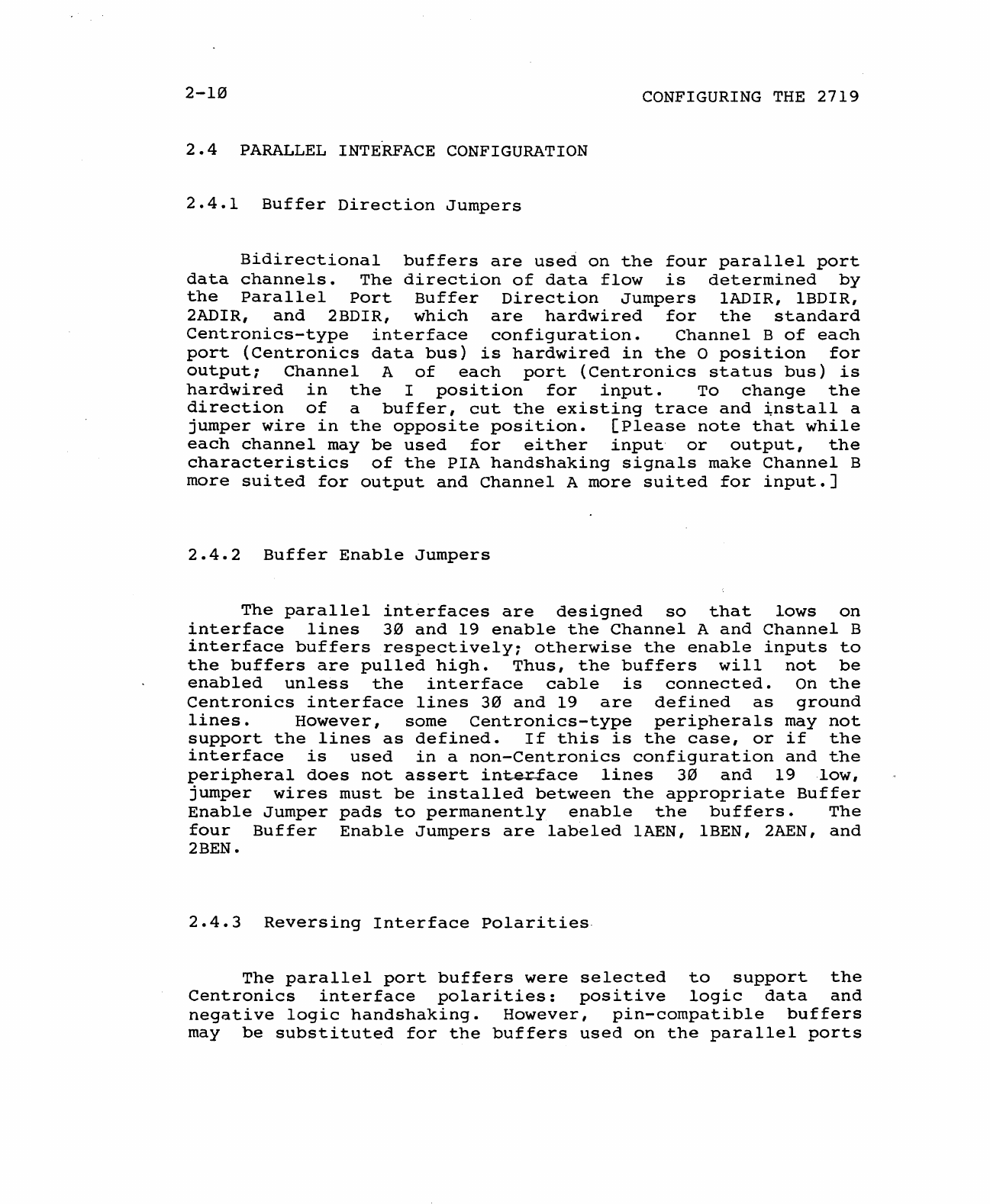 2-1Ø

CONFIGURING THE 2719

2.4 PARALLEL INTERFACE CONFIGURATION

2.4.1 Buffer Direction Jumpers

Bidirectional buffers are used on the four parallel port data channels. The direction of data flow is determined by the Parallel Port Buffer Direction Jumpers 1ADIR, 1BDIR, 2ADIR, and 2BDIR, which are hardwired for the standard Centronics-type interface configuration. Channel B of each port (Centronics data bus) is hardwired in the O position for output; Channel A of each port (Centronics status bus) is hardwired in the I position for input. To change the direction of a buffer, cut the existing trace and install a jumper wire in the opposite position. [Please note that while each channel may be used for either input or output, the characteristics of the PIA handshaking signals make Channel B more suited for output and Channel A more suited for input.]

2.4.2 Buffer Enable Jumpers

The parallel interfaces are designed so that lows on interface lines 3Ø and 19 enable the Channel A and Channel B interface buffers respectively; otherwise the enable inputs to the buffers are pulled high. Thus, the buffers will not be enabled unless the interface cable is connected. On the Centronics interface lines 3Ø and 19 are defined as ground lines. However, some Centronics-type peripherals may not support the lines as defined. If this is the case, or if the interface is used in a non-Centronics configuration and the peripheral does not assert interface lines 3Ø and 19 low, jumper wires must be installed between the appropriate Buffer Enable Jumper pads to permanently enable the buffers. The four Buffer Enable Jumpers are labeled 1AEN, 1BEN, 2AEN, and 2BEN.

2.4.3 Reversing Interface Polarities

The parallel port buffers were selected to support the Centronics interface polarities: positive logic data and negative logic handshaking. However, pin-compatible buffers may be substituted for the buffers used on the parallel ports